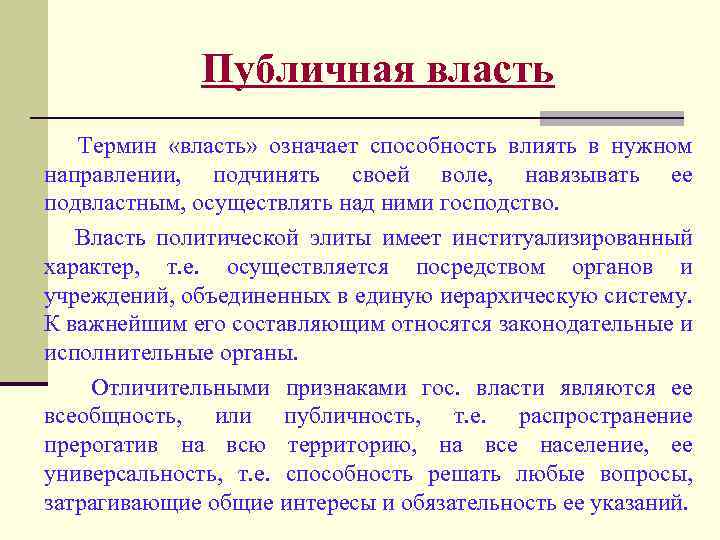 Публичная власть

Термин «власть» означает способность влиять в нужном направлении, подчинять своей воле, навязывать ее подвластным, осуществлять над ними господство.

Власть политической элиты имеет институализированный характер, т.е. осуществляется посредством органов и учреждений, объединенных в единую иерархическую систему. К важнейшим его составляющим относятся законодательные и исполнительные органы.

Отличительными признаками гос. власти являются ее всеобщность, или публичность, т.е. распространение прерогатив на всю территорию, на все население, ее универсальность, т.е. способность решать любые вопросы, затрагивающие общие интересы и обязательность ее указаний.